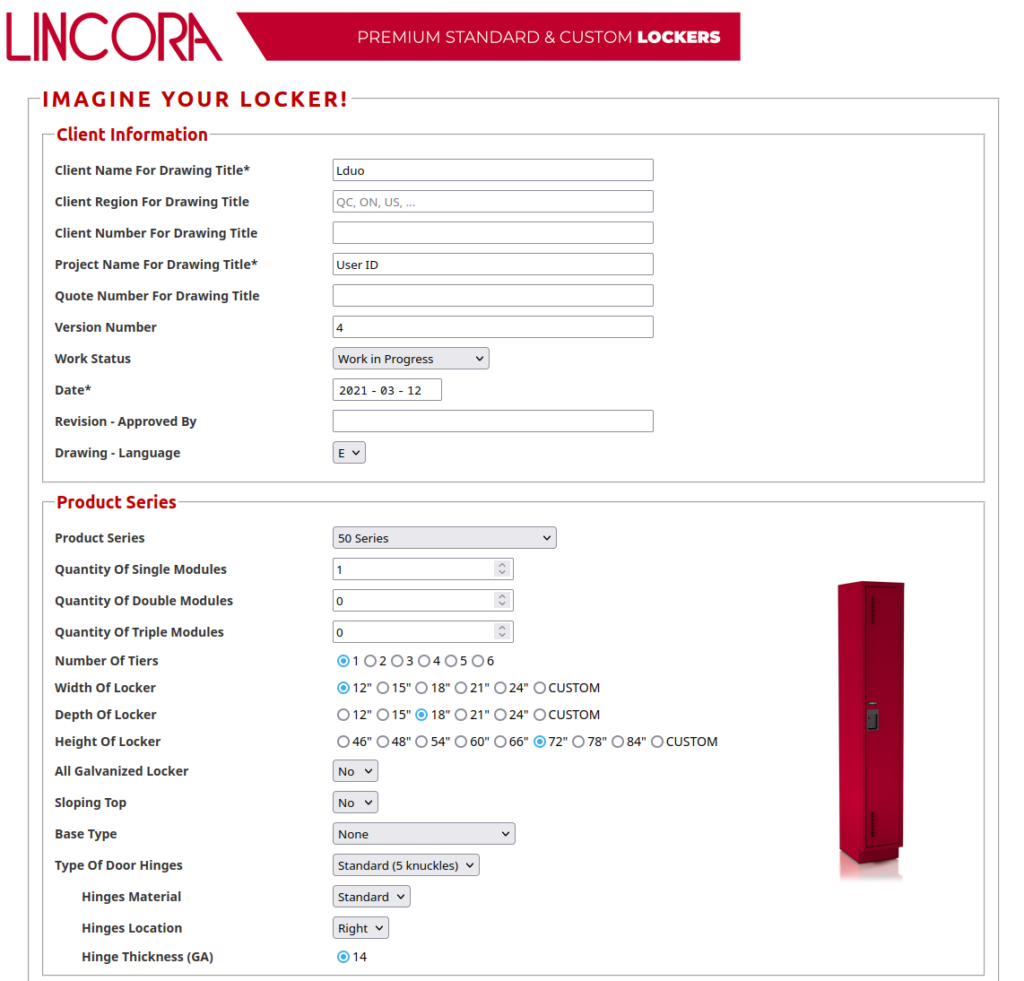 LINCORA PREMIUM STANDARD & CUSTOM LOCKERS

IMAGINE YOUR LOCKER!

Client Information

Client Name For Drawing Title* Lduo

Client Region For Drawing Title QC, ON, US, ...

Client Number For Drawing Title

Project Name For Drawing Title* User ID

Quote Number For Drawing Title

Version Number 4

Work Status Work in Progress

Date* 2021 - 03 - 12

Revision - Approved By

Drawing - Language E

Product Series

Product Series 50 Series

Quantity Of Single Modules 1

Quantity Of Double Modules 0

Quantity Of Triple Modules 0

Number Of Tiers 1 2 3 4 5 6

Width Of Locker 12" 15" 18" 21" 24" CUSTOM

Depth Of Locker 12" 15" 18" 21" 24" CUSTOM

Height Of Locker 46" 48" 54" 60" 66" 72" 78" 84" CUSTOM

All Galvanized Locker No

Sloping Top No

Base Type None

Type Of Door Hinges Standard (5 knuckles)

Hinges Material Standard

Hinges Location Right

Hinge Thickness (GA) 14